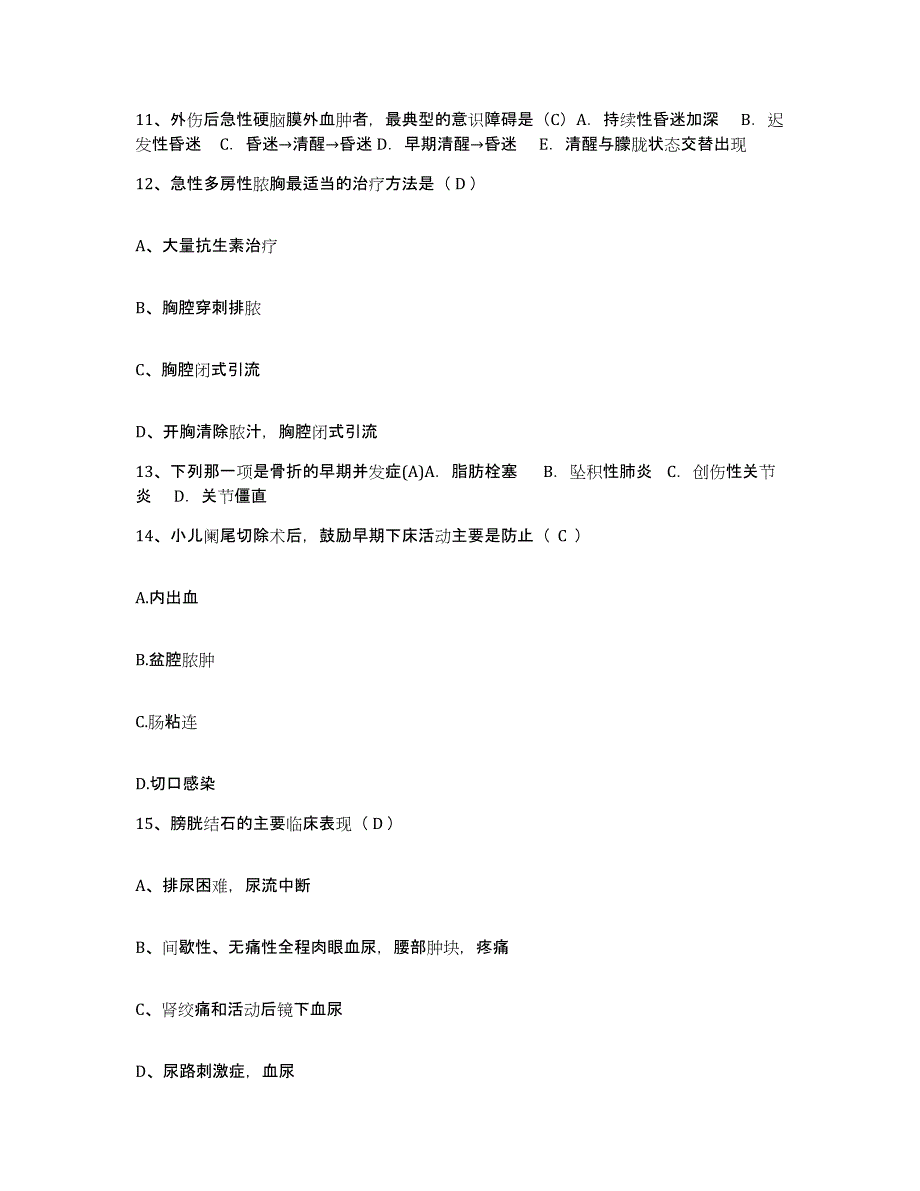 11、外伤后急性硬脑膜外血肿者，最典型的意识障碍是（C）A. 持续性昏迷加深 B. 迟发性昏迷 C. 昏迷→清醒→昏迷 D. 早期清醒→昏迷 E. 清醒与朦胧状态交替出现

12、急性多房性脓胸最适当的治疗方法是（ D ）

A、大量抗生素治疗

B、胸腔穿刺排脓

C、胸腔闭式引流

D、开胸清除脓汁，胸腔闭式引流

13、下列那一项是骨折的早期并发症(A)A. 脂肪栓塞 B. 坠积性肺炎 C. 创伤性关节炎 D. 关节僵直

14、小儿阑尾切除术后，鼓励早期下床活动主要是防止（ C ）

A.内出血

B.盆腔脓肿

C.肠粘连

D.切口感染

15、膀胱结石的主要临床表现（ D ）

A、排尿困难，尿流中断

B、间歇性、无痛性全程肉眼血尿，腰部肿块，疼痛

C、肾绞痛和活动后镜下血尿

D、尿路刺激症，血尿